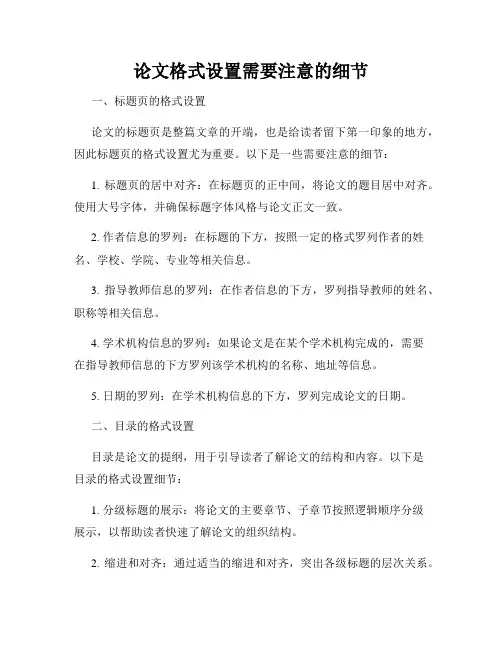 论文格式设置需要注意的细节

一、标题页的格式设置

论文的标题页是整篇文章的开端，也是给读者留下第一印象的地方，因此标题页的格式设置尤为重要。以下是一些需要注意的细节：

1. 标题页的居中对齐：在标题页的正中间，将论文的题目居中对齐。使用大号字体，并确保标题字体风格与论文正文一致。

2. 作者信息的罗列：在标题的下方，按照一定的格式罗列作者的姓名、学校、学院、专业等相关信息。

3. 指导教师信息的罗列：在作者信息的下方，罗列指导教师的姓名、职称等相关信息。

4. 学术机构信息的罗列：如果论文是在某个学术机构完成的，需要在指导教师信息的下方罗列该学术机构的名称、地址等信息。

5. 日期的罗列：在学术机构信息的下方，罗列完成论文的日期。

二、目录的格式设置

目录是论文的提纲，用于引导读者了解论文的结构和内容。以下是目录的格式设置细节：

1. 分级标题的展示：将论文的主要章节、子章节按照逻辑顺序分级展示，以帮助读者快速了解论文的组织结构。

2. 缩进和对齐：通过适当的缩进和对齐，突出各级标题的层次关系。